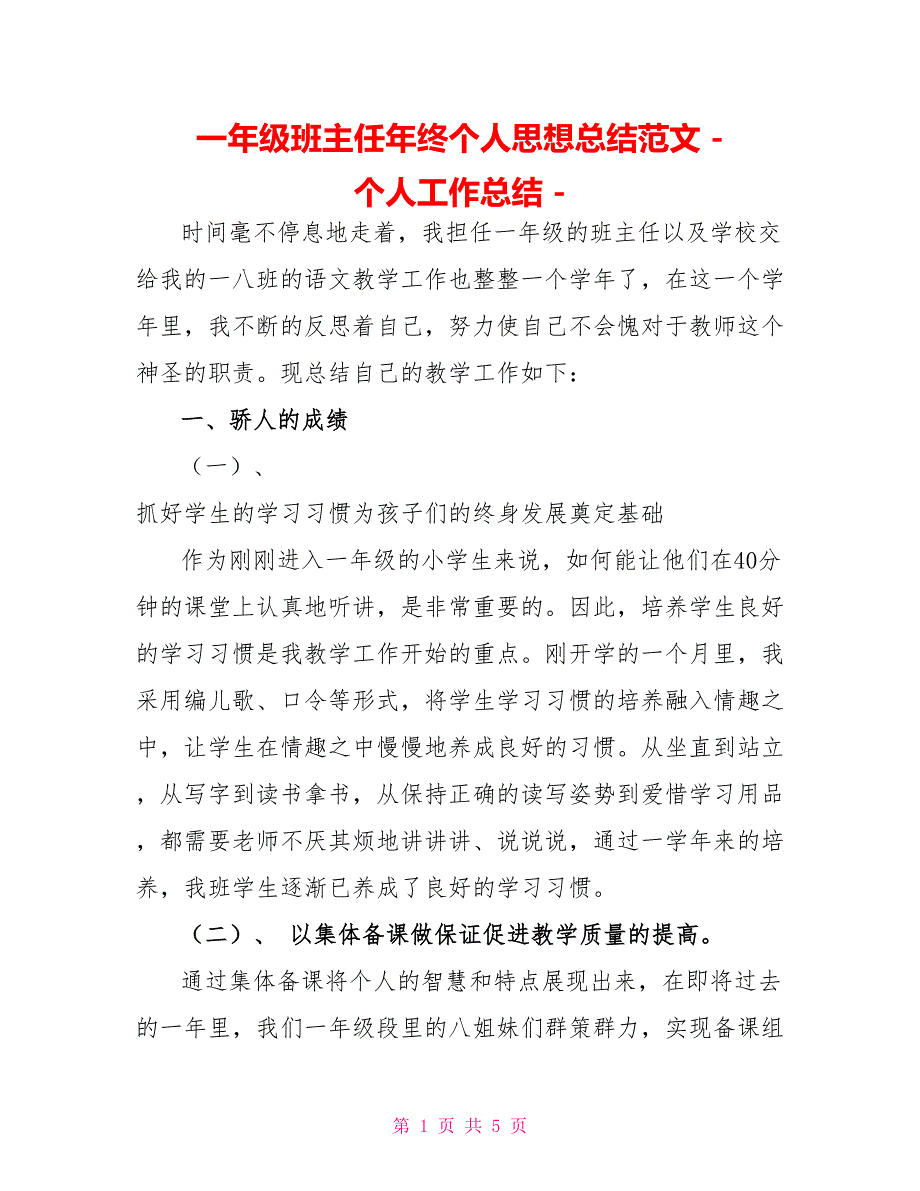 一年级班主任年终个人思想总结范文 - 个人工作总结 -

时间毫不停息地走着，我担任一年级的班主任以及学校交给我的一八班的语文教学工作也整整一个学年了，在这一个学年里，我不断的反思着自己，努力使自己不会愧对于教师这个神圣的职责。现总结自己的教学工作如下：

一、骄人的成绩

（一）、

抓好学生的学习习惯为孩子们的终身发展奠定基础

作为刚刚进入一年级的小学生来说，如何能让他们在40分钟的课堂上认真地听讲，是非常重要的。因此，培养学生良好的学习习惯是我教学工作开始的重点。刚开学的一个月里，我采用编儿歌、口令等形式，将学生学习习惯的培养融入情趣之中，让学生在情趣之中慢慢地养成良好的习惯。从坐直到站立，从写字到读书拿书，从保持正确的读写姿势到爱惜学习用品，都需要老师不厌其烦地讲讲讲、说说说，通过一学年来的培养，我班学生逐渐已养成了良好的学习习惯。

（二）、 以集体备课做保证促进教学质量的提高。

通过集体备课将个人的智慧和特点展现出来，在即将过去的一年里，我们一年级段里的八姐妹们群策群力，实现备课组

第 1 页 共 5 页